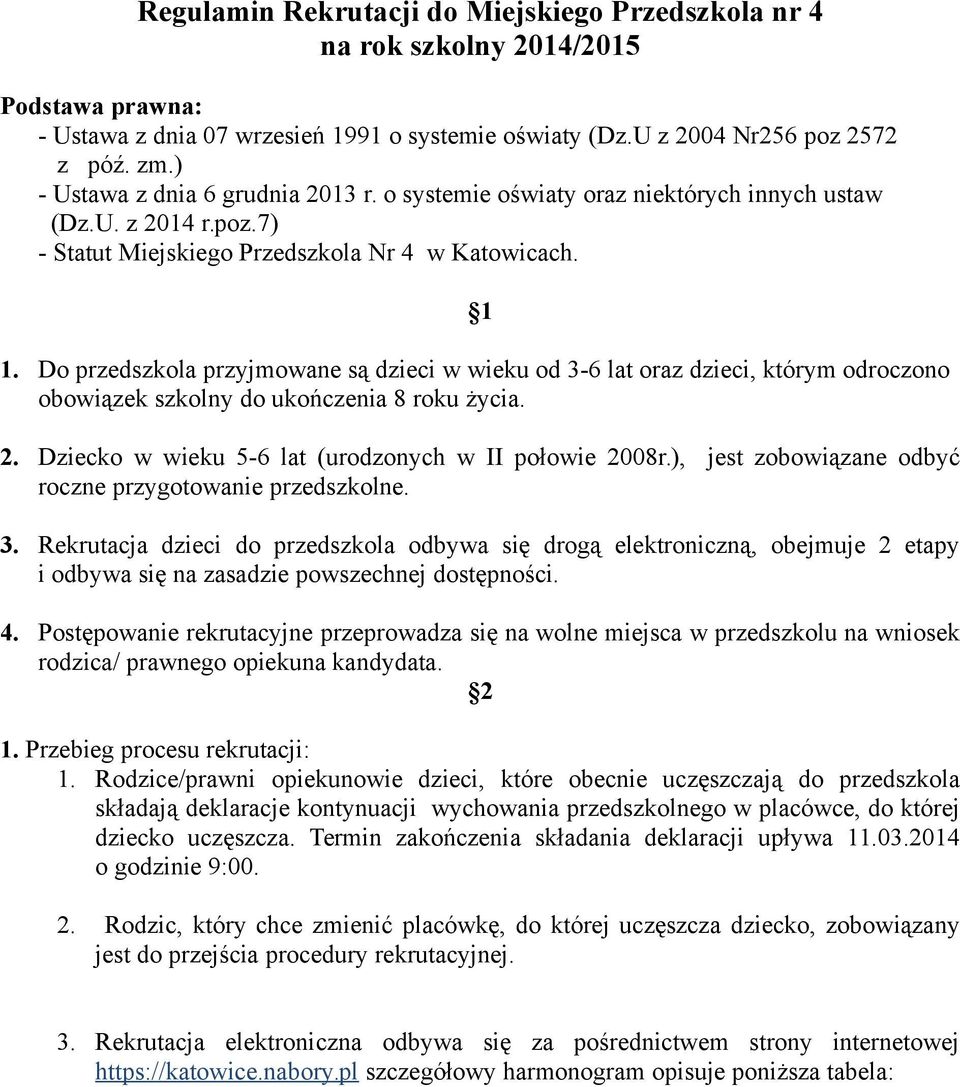 Regulamin Rekrutacji do Miejskiego Przedszkola nr 4
na rok szkolny 2014/2015

Podstawa prawna:
- Ustawa z dnia 07 wrzesień 1991 o systemie oświaty (Dz.U z 2004 Nr256 poz 2572 z póź. zm.)
- Ustawa z dnia 6 grudnia 2013 r. o systemie oświaty oraz niektórych innych ustaw (Dz.U. z 2014 r.poz.7)
- Statut Miejskiego Przedszkola Nr 4 w Katowicach.

§1

1. Do przedszkola przyjmowane są dzieci w wieku od 3-6 lat oraz dzieci, którym odroczono obowiązek szkolny do ukończenia 8 roku życia.

2. Dziecko w wieku 5-6 lat (urodzonych w II połowie 2008r.), jest zobowiązane odbyć roczne przygotowanie przedszkolne.

3. Rekrutacja dzieci do przedszkola odbywa się drogą elektroniczną, obejmuje 2 etapy i odbywa się na zasadzie powszechnej dostępności.

4. Postępowanie rekrutacyjne przeprowadza się na wolne miejsca w przedszkolu na wniosek rodzica/ prawnego opiekuna kandydata.

§2

1. Przebieg procesu rekrutacji:
1. Rodzice/prawni opiekunowie dzieci, które obecnie uczęszczają do przedszkola składają deklaracje kontynuacji wychowania przedszkolnego w placówce, do której dziecko uczęszcza. Termin zakończenia składania deklaracji upływa 11.03.2014 o godzinie 9:00.

2. Rodzic, który chce zmienić placówkę, do której uczęszcza dziecko, zobowiązany jest do przejścia procedury rekrutacyjnej.

3. Rekrutacja elektroniczna odbywa się za pośrednictwem strony internetowej https://katowice.nabory.pl szczegółowy harmonogram opisuje poniższa tabela: